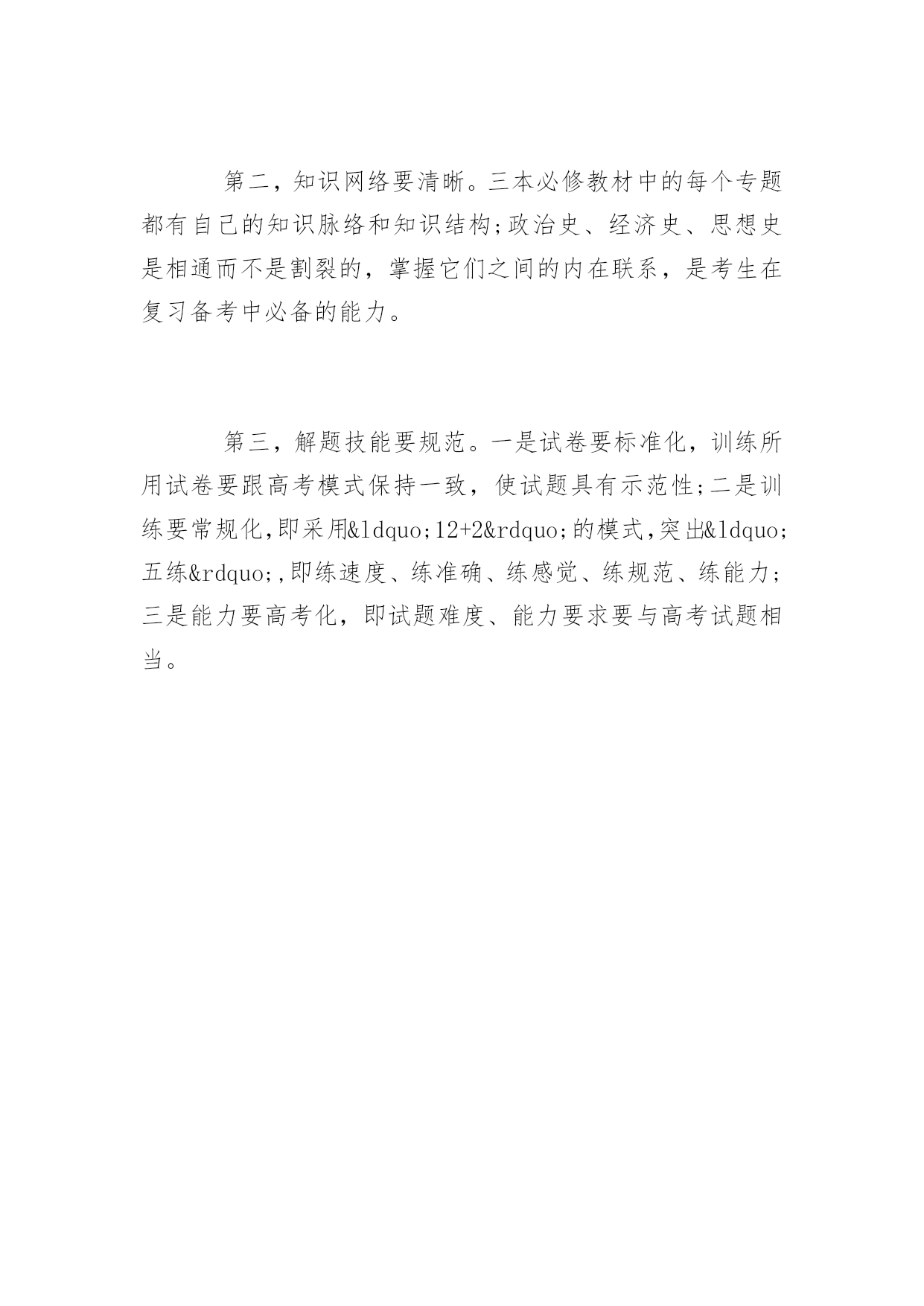 第二，知识网络要清晰。三本必修教材中的每个专题都有自己的知识脉络和知识结构;政治史、经济史、思想史是相通而不是割裂的，掌握它们之间的内在联系，是考生在复习备考中必备的能力。

第三，解题技能要规范。一是试卷要标准化，训练所用试卷要跟高考模式保持一致，使试题具有示范性;二是训练要常规化,即采用&ldquo;12+2&rdquo;的模式,突出&ldquo;五练&rdquo;,即练速度、练准确、练感觉、练规范、练能力;三是能力要高考化，即试题难度、能力要求要与高考试题相当。